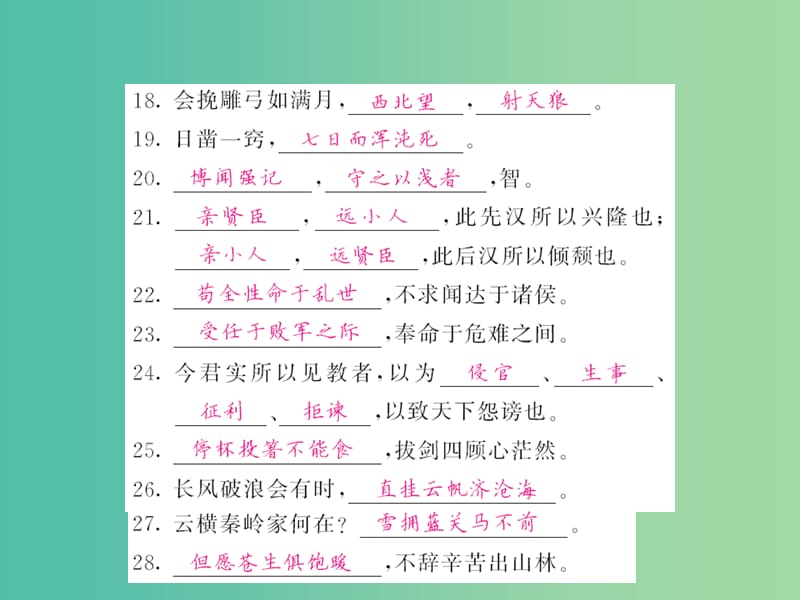 18. 会挽雕弓如满月，西北望，射天狼。

19. 日凿一窍，七日而浑沌死。

20. 博闻强记，守之以浅者，智。

21. 亲贤臣，远小人，此先汉所以兴隆也；亲小人，远贤臣，此后汉所以倾颓也。

22. 苟全性命于乱世，不求闻达于诸侯。

23. 受任于败军之际，奉命于危难之间。

24. 今君实所以见教者，以为侵官、生事、征利、拒谏，以致天下怨谤也。

25. 停杯投箸不能食，拔剑四顾心茫然。

26. 长风破浪会有时，直挂云帆济沧海。

27. 云横秦岭家何在？雪拥蓝关马不前。

28. 但愿苍生俱饱暖，不辞辛苦出山林。